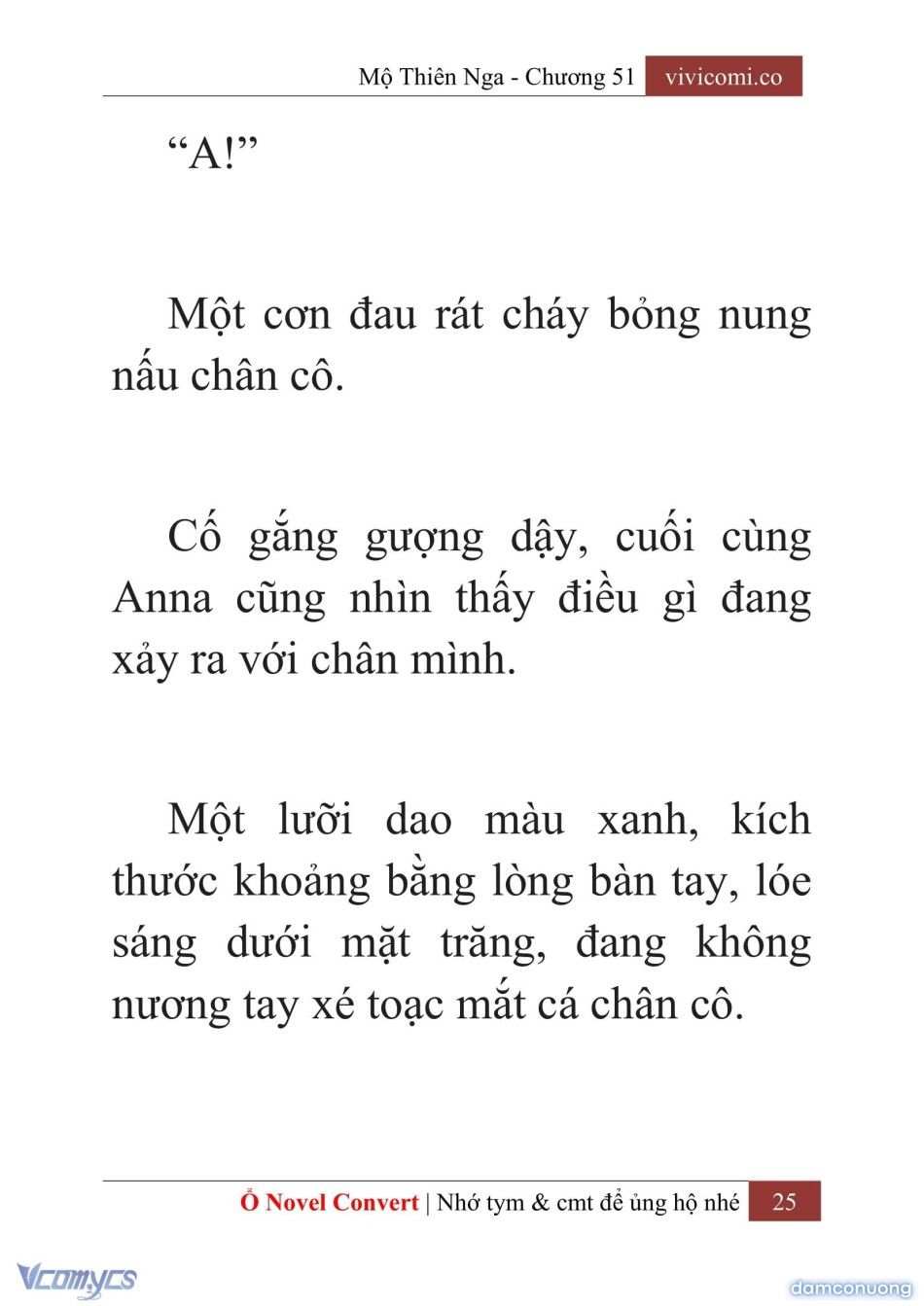 Mộ Thiên Nga - Chương 51 vivicomi.co

“A!”

Một cơn đau rát cháy bỏng nung nấu chân cô.

Cố gắng gượng dậy, cuối cùng Anna cũng nhìn thấy điều gì đang xảy ra với chân mình.

Một lưỡi dao màu xanh, kích thước khoảng bằng lòng bàn tay, lóe sáng dưới mặt trăng, đang không nương tay xé toạc mắt cá chân cô.

Ổ Novel Convert | Nhớ tym & cmt để ủng hộ nhé 25

Vcomycs

damconuong